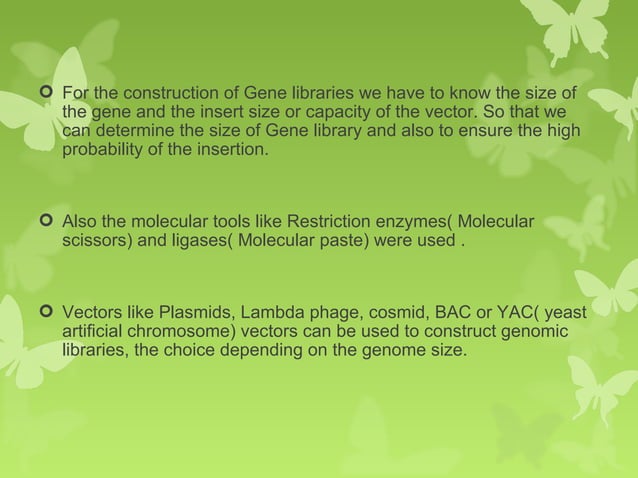 For the construction of Gene libraries we have to know the size of the gene and the insert size or capacity of the vector. So that we can determine the size of Gene library and also to ensure the high probability of the insertion.

Also the molecular tools like Restriction enzymes( Molecular scissors) and ligases( Molecular paste) were used .

Vectors like Plasmids, Lambda phage, cosmid, BAC or YAC( yeast artificial chromosome) vectors can be used to construct genomic libraries, the choice depending on the genome size.